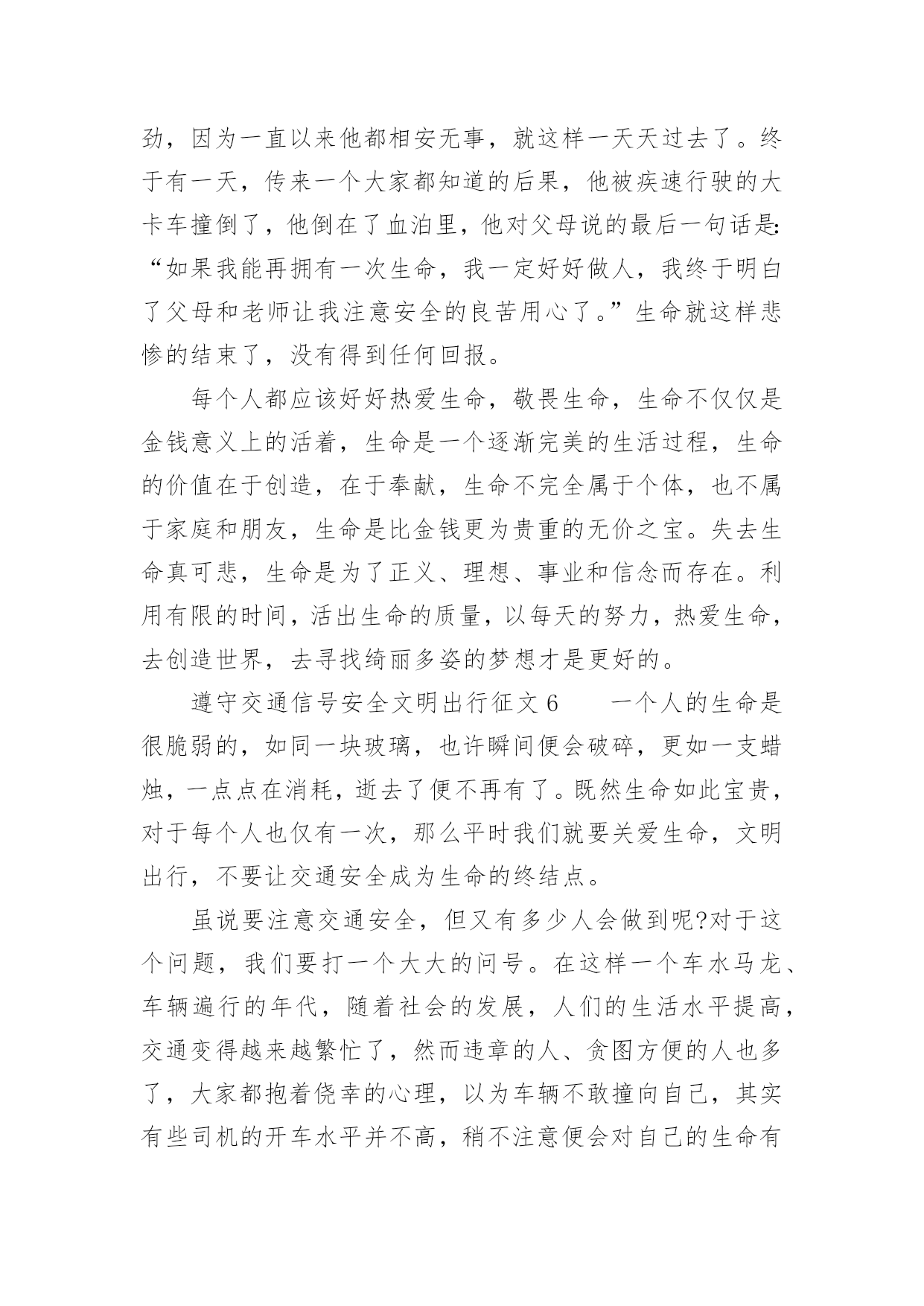 劲，因为一直以来他都相安无事，就这样一天天过去了。终于有一天，传来一个大家都知道的后果，他被疾速行驶的大卡车撞倒了，他倒在了血泊里，他对父母说的最后一句话是:“如果我能再拥有一次生命，我一定好好做人，我终于明白了父母和老师让我注意安全的良苦用心了。”生命就这样悲惨的结束了，没有得到任何回报。

每个人都应该好好热爱生命，敬畏生命，生命不仅仅是金钱意义上的活着，生命是一个逐渐完美的生活过程，生命的价值在于创造，在于奉献，生命不完全属于个体，也不属于家庭和朋友，生命是比金钱更为贵重的无价之宝。失去生命真可悲，生命是为了正义、理想、事业和信念而存在。利用有限的时间，活出生命的质量，以每天的努力，热爱生命，去创造世界，去寻找绮丽多姿的梦想才是更好的。

遵守交通信号安全文明出行征文6　　一个人的生命是很脆弱的，如同一块玻璃，也许瞬间便会破碎，更如一支蜡烛，一点点在消耗，逝去了便不再有了。既然生命如此宝贵，对于每个人也仅有一次，那么平时我们就要关爱生命，文明出行，不要让交通安全成为生命的终结点。

虽说要注意交通安全，但又有多少人会做到呢?对于这个问题，我们要打一个大大的问号。在这样一个车水马龙、车辆遍行的年代，随着社会的发展，人们的生活水平提高，交通变得越来越繁忙了，然而违章的人、贪图方便的人也多了，大家都抱着侥幸的心理，以为车辆不敢撞向自己，其实有些司机的开车水平并不高，稍不注意便会对自己的生命有